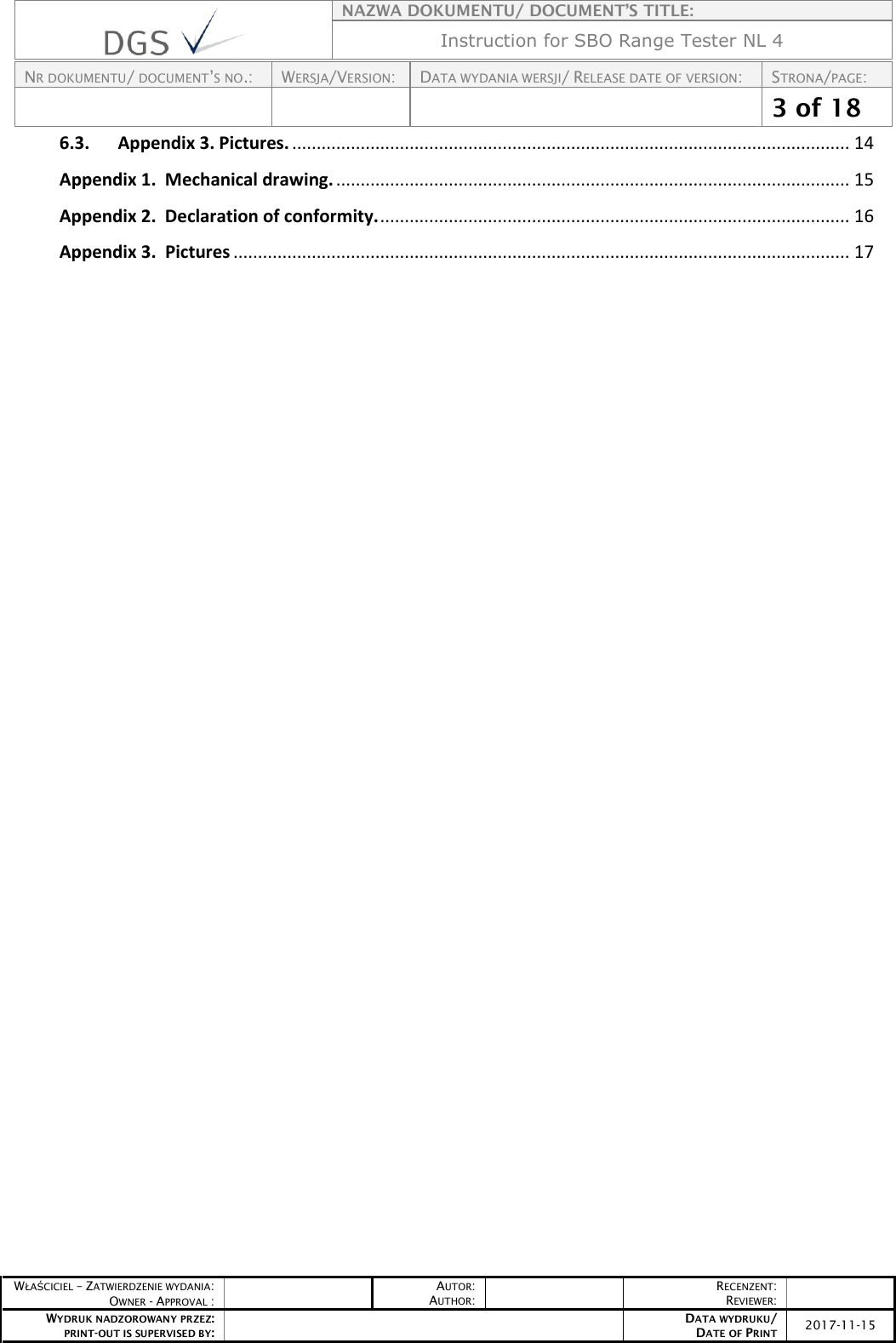 DGS

NAZWA DOKUMENTU/ DOCUMENT'S TITLE:
Instruction for SBO Range Tester NL 4

NR DOKUMENTU/ DOCUMENT'S NO.:
WERSJA/VERSION:
DATA WYDANIA WERSJI/ RELEASE DATE OF VERSION:
STRONA/PAGE:
3 of 18

6.3. Appendix 3. Pictures. 14

Appendix 1. Mechanical drawing. 15

Appendix 2. Declaration of conformity. 16

Appendix 3. Pictures 17

WŁAŚCICIEL – ZATWIERDZENIE WYDANIA:
OWNER - APPROVAL :
AUTOR:
AUTHOR:
RECENZENT:
REVIEWER:
WYDRUK NADZOROWANY PRZEZ:
PRINT-OUT IS SUPERVISED BY:
DATA WYDRUKU/
DATE OF PRINT
2017-11-15